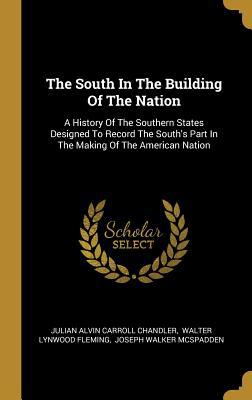 The South In The Building Of The Nation

A History Of The Southern States Designed To Record The South's Part In The Making Of The American Nation

Scholar SELECT

JULIAN ALVIN CARROLL CHANDLER, WALTER LYNWOOD FLEMING, JOSEPH WALKER MCSPADDEN